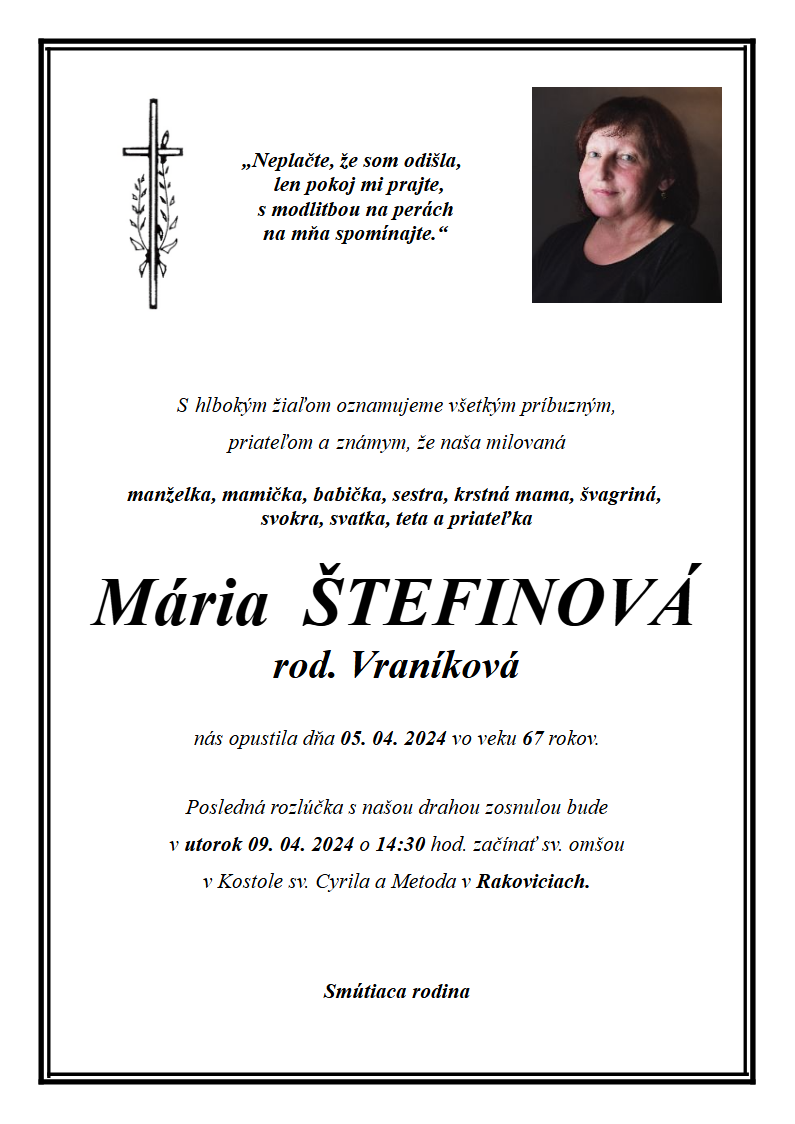 „Neplačte, že som odišla,
len pokoj mi prajte,
s modlitbou na perách
na mňa spomínajte.“

S hlbokým žiaľom oznamujeme všetkým príbuzným,
priateľom a známym, že naša milovaná

manželka, mamička, babička, sestra, krstná mama, švagriná,
svokra, svatka, teta a priateľka

Mária ŠTEFINOVÁ
rod. Vraníková

nás opustila dňa 05. 04. 2024 vo veku 67 rokov.

Posledná rozlúčka s našou drahou zosnulou bude
v utorok 09. 04. 2024 o 14:30 hod. začínať sv. omšou
v Kostole sv. Cyrila a Metoda v Rakoviciach.

Smútiaca rodina